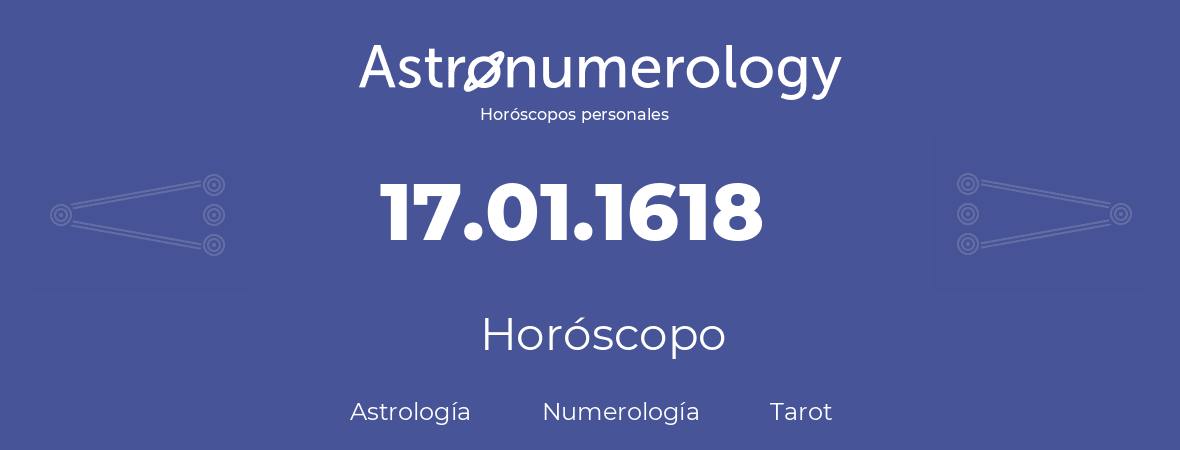 Astronumerology
Horóscopos personales

17.01.1618

Horóscopo

Astrología Numerología Tarot